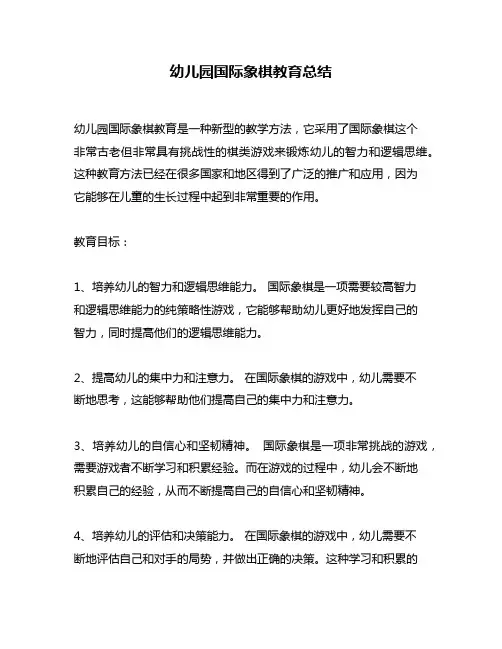 幼儿园国际象棋教育总结

幼儿园国际象棋教育是一种新型的教学方法，它采用了国际象棋这个非常古老但非常具有挑战性的棋类游戏来锻炼幼儿的智力和逻辑思维。这种教育方法已经在很多国家和地区得到了广泛的推广和应用，因为它能够在儿童的生长过程中起到非常重要的作用。

教育目标：

1、培养幼儿的智力和逻辑思维能力。 国际象棋是一项需要较高智力和逻辑思维能力的纯策略性游戏，它能够帮助幼儿更好地发挥自己的智力，同时提高他们的逻辑思维能力。

2、提高幼儿的集中力和注意力。 在国际象棋的游戏中，幼儿需要不断地思考，这能够帮助他们提高自己的集中力和注意力。

3、培养幼儿的自信心和坚韧精神。 国际象棋是一项非常挑战的游戏，需要游戏者不断学习和积累经验。而在游戏的过程中，幼儿会不断地积累自己的经验，从而不断提高自己的自信心和坚韧精神。

4、培养幼儿的评估和决策能力。 在国际象棋的游戏中，幼儿需要不断地评估自己和对手的局势，并做出正确的决策。这种学习和积累的